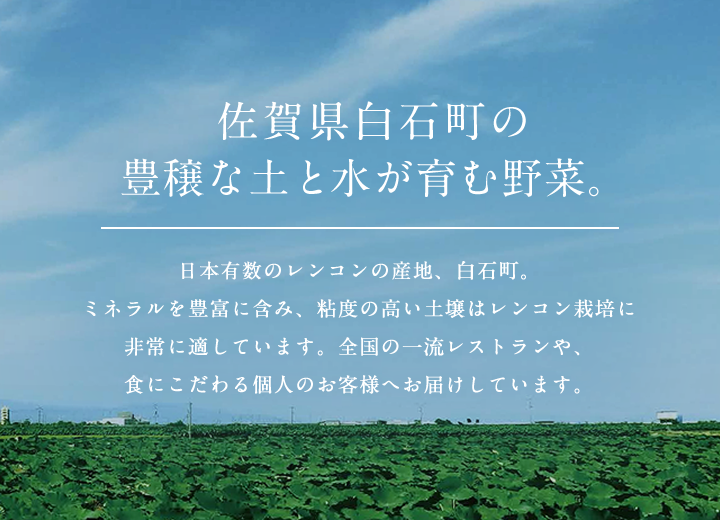 佐賀県白石町の
豊穣な土と水が育む野菜。

日本有数のレンコンの産地、白石町。
ミネラルを豊富に含み、粘度の高い土壌はレンコン栽培に
非常に適しています。全国の一流レストランや、
食にこだわる個人のお客様へお届けしています。